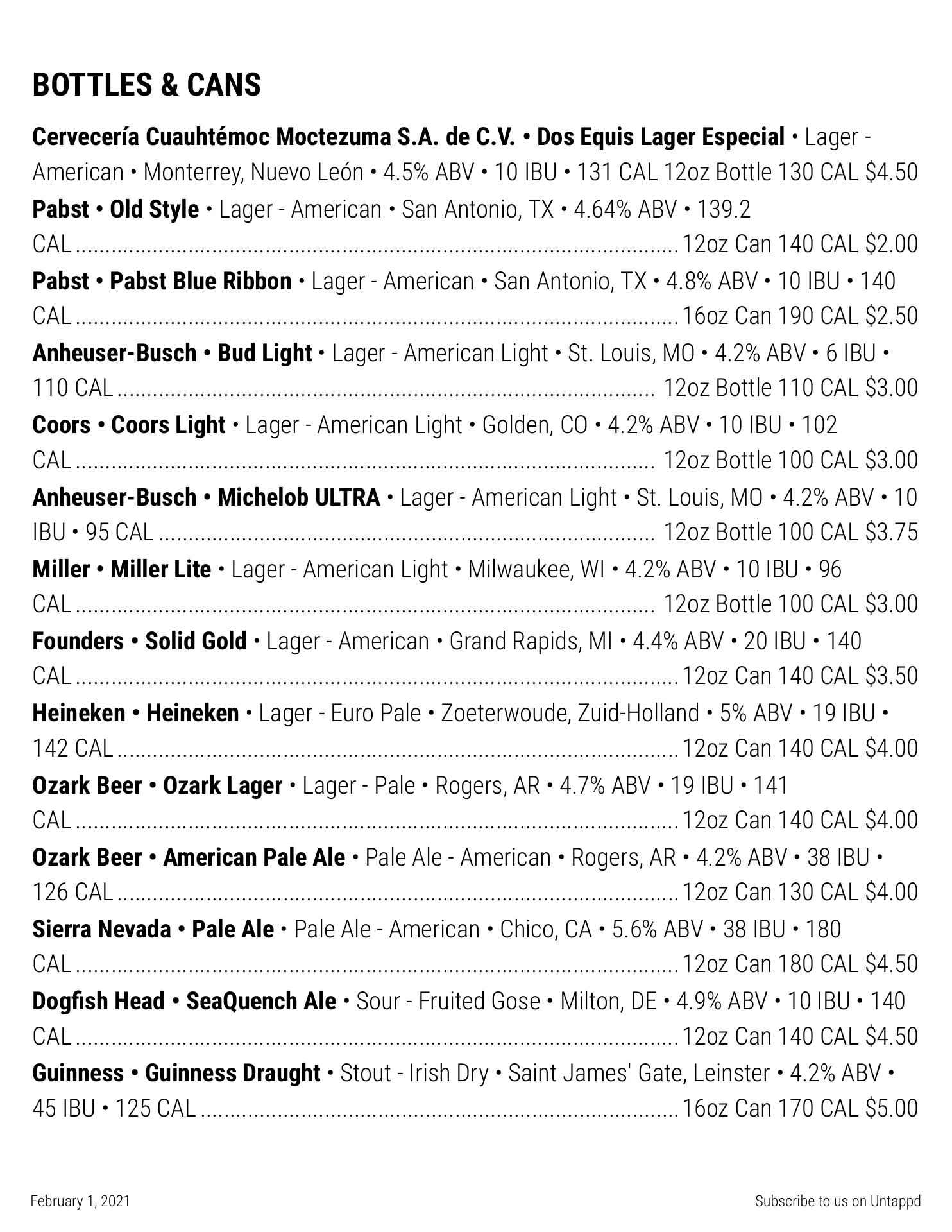 BOTTLES & CANS

Cervecería Cuauhtémoc Moctezuma S.A. de C.V. • Dos Equis Lager Especial • Lager - American • Monterrey, Nuevo León • 4.5% ABV • 10 IBU • 131 CAL 12oz Bottle 130 CAL $4.50

Pabst • Old Style • Lager - American • San Antonio, TX • 4.64% ABV • 139.2 CAL ........ 12oz Can 140 CAL $2.00

Pabst • Pabst Blue Ribbon • Lager - American • San Antonio, TX • 4.8% ABV • 10 IBU • 140 CAL ........ 16oz Can 190 CAL $2.50

Anheuser-Busch • Bud Light • Lager - American Light • St. Louis, MO • 4.2% ABV • 6 IBU • 110 CAL ........ 12oz Bottle 110 CAL $3.00

Coors • Coors Light • Lager - American Light • Golden, CO • 4.2% ABV • 10 IBU • 102 CAL ........ 12oz Bottle 100 CAL $3.00

Anheuser-Busch • Michelob ULTRA • Lager - American Light • St. Louis, MO • 4.2% ABV • 10 IBU • 95 CAL ........ 12oz Bottle 100 CAL $3.75

Miller • Miller Lite • Lager - American Light • Milwaukee, WI • 4.2% ABV • 10 IBU • 96 CAL ........ 12oz Bottle 100 CAL $3.00

Founders • Solid Gold • Lager - American • Grand Rapids, MI • 4.4% ABV • 20 IBU • 140 CAL ........ 12oz Can 140 CAL $3.50

Heineken • Heineken • Lager - Euro Pale • Zoeterwoude, Zuid-Holland • 5% ABV • 19 IBU • 142 CAL ........ 12oz Can 140 CAL $4.00

Ozark Beer • Ozark Lager • Lager - Pale • Rogers, AR • 4.7% ABV • 19 IBU • 141 CAL ........ 12oz Can 140 CAL $4.00

Ozark Beer • American Pale Ale • Pale Ale - American • Rogers, AR • 4.2% ABV • 38 IBU • 126 CAL ........ 12oz Can 130 CAL $4.00

Sierra Nevada • Pale Ale • Pale Ale - American • Chico, CA • 5.6% ABV • 38 IBU • 180 CAL ........ 12oz Can 180 CAL $4.50

Dogfish Head • SeaQuench Ale • Sour - Fruited Gose • Milton, DE • 4.9% ABV • 10 IBU • 140 CAL ........ 12oz Can 140 CAL $4.50

Guinness • Guinness Draught • Stout - Irish Dry • Saint James' Gate, Leinster • 4.2% ABV • 45 IBU • 125 CAL ........ 16oz Can 170 CAL $5.00

February 1, 2021

Subscribe to us on Untappd